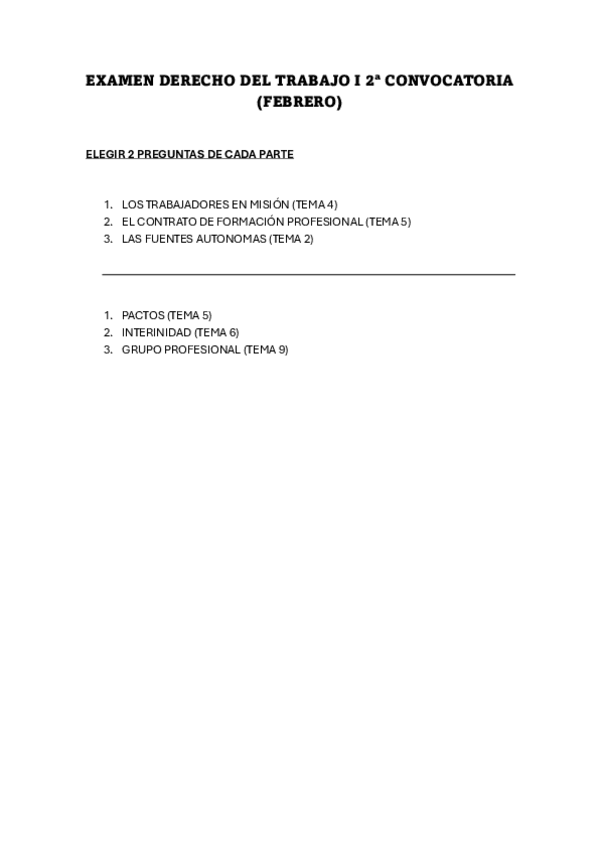 EXAMEN DERECHO DEL TRABAJO I 2ª CONVOCATORIA
(FEBRERO)

ELEGIR 2 PREGUNTAS DE CADA PARTE

1. LOS TRABAJADORES EN MISIÓN (TEMA 4)
2. EL CONTRATO DE FORMACIÓN PROFESIONAL (TEMA 5)
3. LAS FUENTES AUTONOMAS (TEMA 2)

1. PACTOS (TEMA 5)
2. INTERINIDAD (TEMA 6)
3. GRUPO PROFESIONAL (TEMA 9)